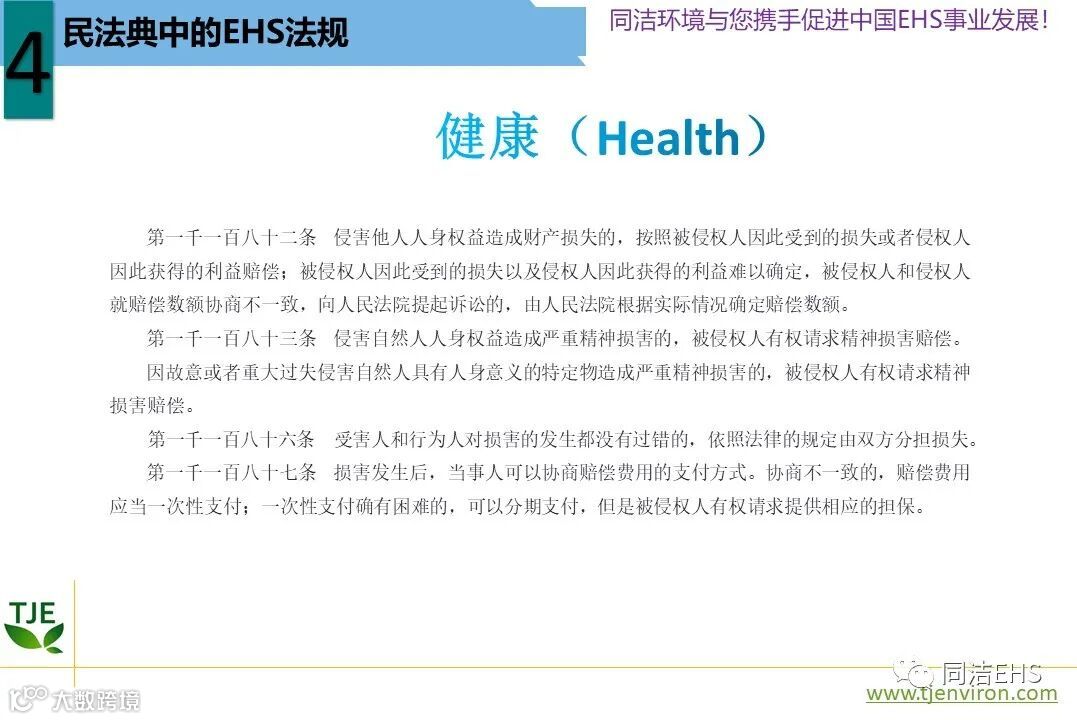 4

民法典中的EHS法规

同洁环境与您携手促进中国EHS事业发展!

健康（Health）

第一千一百八十二条 侵害他人人身权益造成财产损失的，按照被侵权人因此受到的损失或者侵权人因此获得的利益赔偿；被侵权人因此受到的损失以及侵权人因此获得的利益难以确定，被侵权人和侵权人就赔偿数额协商不一致，向人民法院提起诉讼的，由人民法院根据实际情况确定赔偿数额。

第一千一百八十三条 侵害自然人人身权益造成严重精神损害的，被侵权人有权请求精神损害赔偿。

因故意或者重大过失侵害自然人具有人身意义的特定物造成严重精神损害的，被侵权人有权请求精神损害赔偿。

第一千一百八十六条 受害人和行为人对损害的发生都没有过错的，依照法律的规定由双方分担损失。

第一千一百八十七条 损害发生后，当事人可以协商赔偿费用的支付方式。协商不一致的，赔偿费用应当一次性支付；一次性支付确有困难的，可以分期支付，但是被侵权人有权请求提供相应的担保。

TJE

同洁EHS
www.tjenviron.com

大数跨境